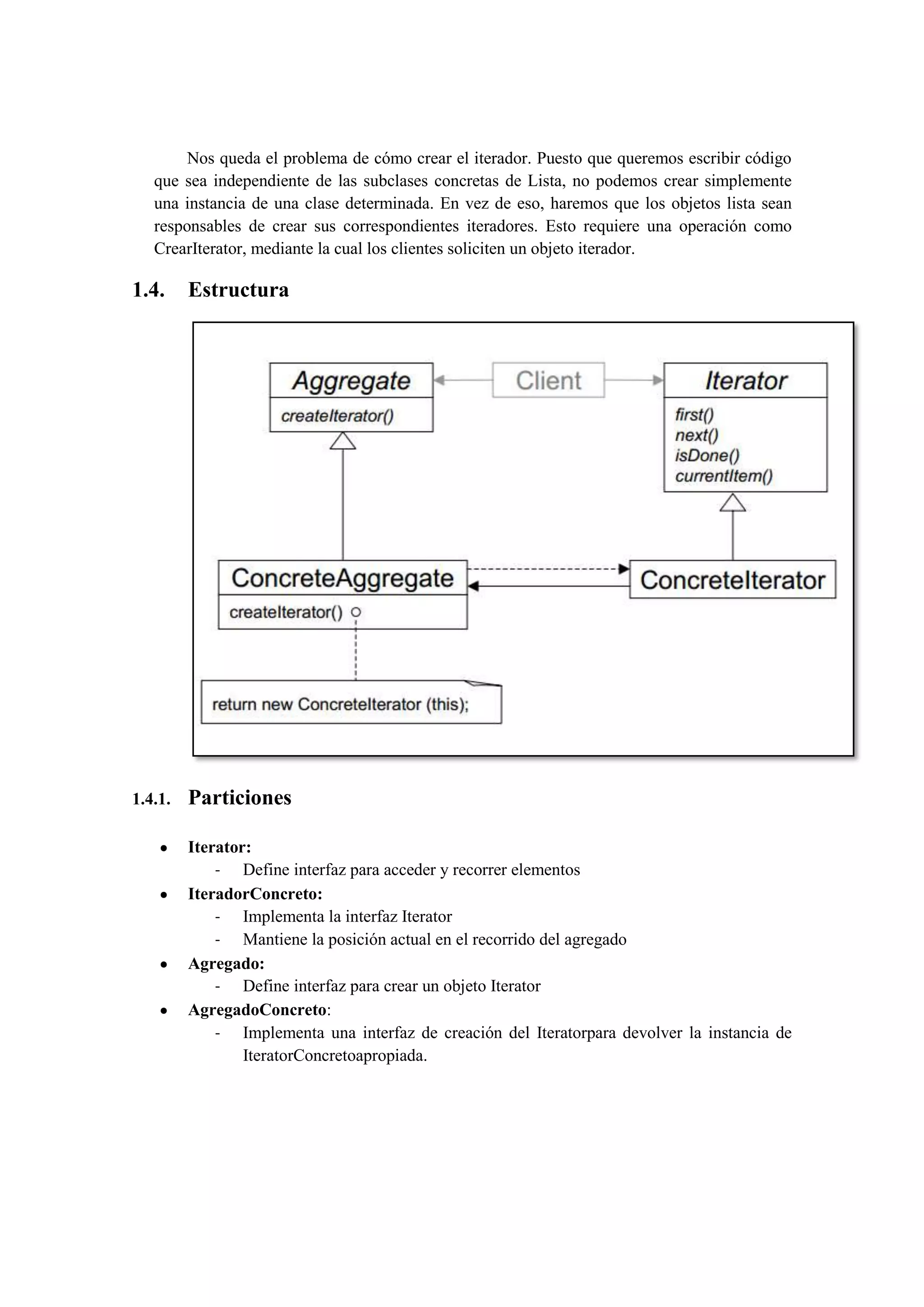 Nos queda el problema de cómo crear el iterador. Puesto que queremos escribir código que sea independiente de las subclases concretas de Lista, no podemos crear simplemente una instancia de una clase determinada. En vez de eso, haremos que los objetos lista sean responsables de crear sus correspondientes iteradores. Esto requiere una operación como CrearIterator, mediante la cual los clientes soliciten un objeto iterador.

1.4. Estructura

Aggregate
createIterator()

Client

Iterator
first()
next()
isDone()
currentItem()

ConcreteAggregate
createIterator()

ConcreteIterator

return new ConcreteIterator (this);

1.4.1. Particiones

• Iterator:
- Define interfaz para acceder y recorrer elementos
• IteradorConcreto:
- Implementa la interfaz Iterator
- Mantiene la posición actual en el recorrido del agregado
• Agregado:
- Define interfaz para crear un objeto Iterator
• AgregadoConcreto:
- Implementa una interfaz de creación del Iteratorpara devolver la instancia de IteratorConcretoapropiada.